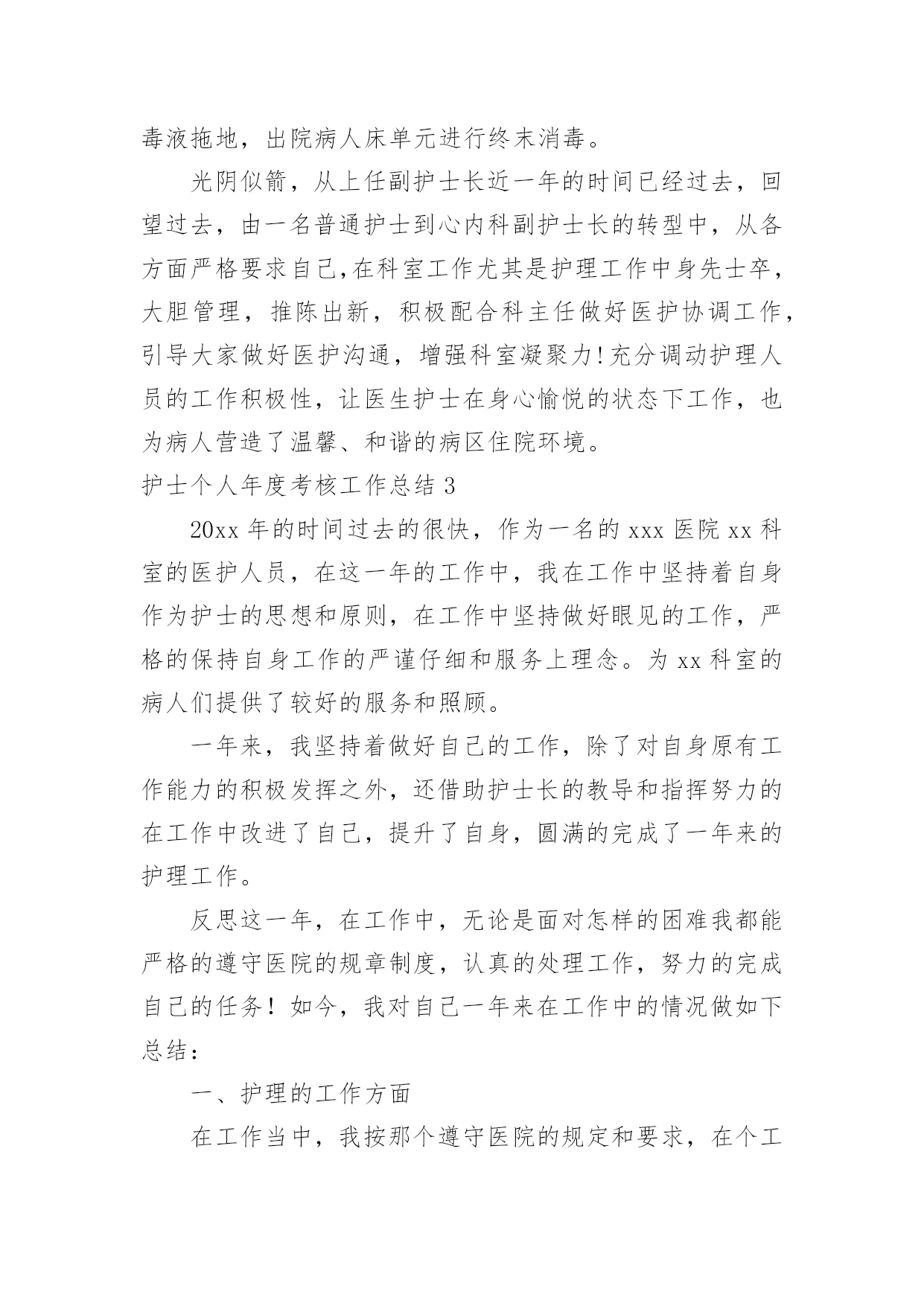 毒液拖地，出院病人床单元进行终末消毒。

光阴似箭，从上任副护士长近一年的时间已经过去，回望过去，由一名普通护士到心内科副护士长的转型中，从各方面严格要求自己,在科室工作尤其是护理工作中身先士卒，大胆管理，推陈出新，积极配合科主任做好医护协调工作，引导大家做好医护沟通，增强科室凝聚力!充分调动护理人员的工作积极性，让医生护士在身心愉悦的状态下工作，也为病人营造了温馨、和谐的病区住院环境。

护士个人年度考核工作总结 3

20xx 年的时间过去的很快，作为一名的 xxx 医院 xx 科室的医护人员，在这一年的工作中，我在工作中坚持着自身作为护士的思想和原则，在工作中坚持做好眼见的工作，严格的保持自身工作的严谨仔细和服务上理念。为 xx 科室的病人们提供了较好的服务和照顾。

一年来，我坚持着做好自己的工作，除了对自身原有工作能力的积极发挥之外，还借助护士长的教导和指挥努力的在工作中改进了自己，提升了自身，圆满的完成了一年来的护理工作。

反思这一年，在工作中，无论是面对怎样的困难我都能严格的遵守医院的规章制度，认真的处理工作，努力的完成自己的任务！如今，我对自己一年来在工作中的情况做如下总结：

一、护理的工作方面

在工作当中，我按那个遵守医院的规定和要求，在个工